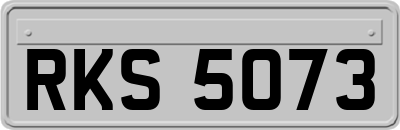 RKS 5073